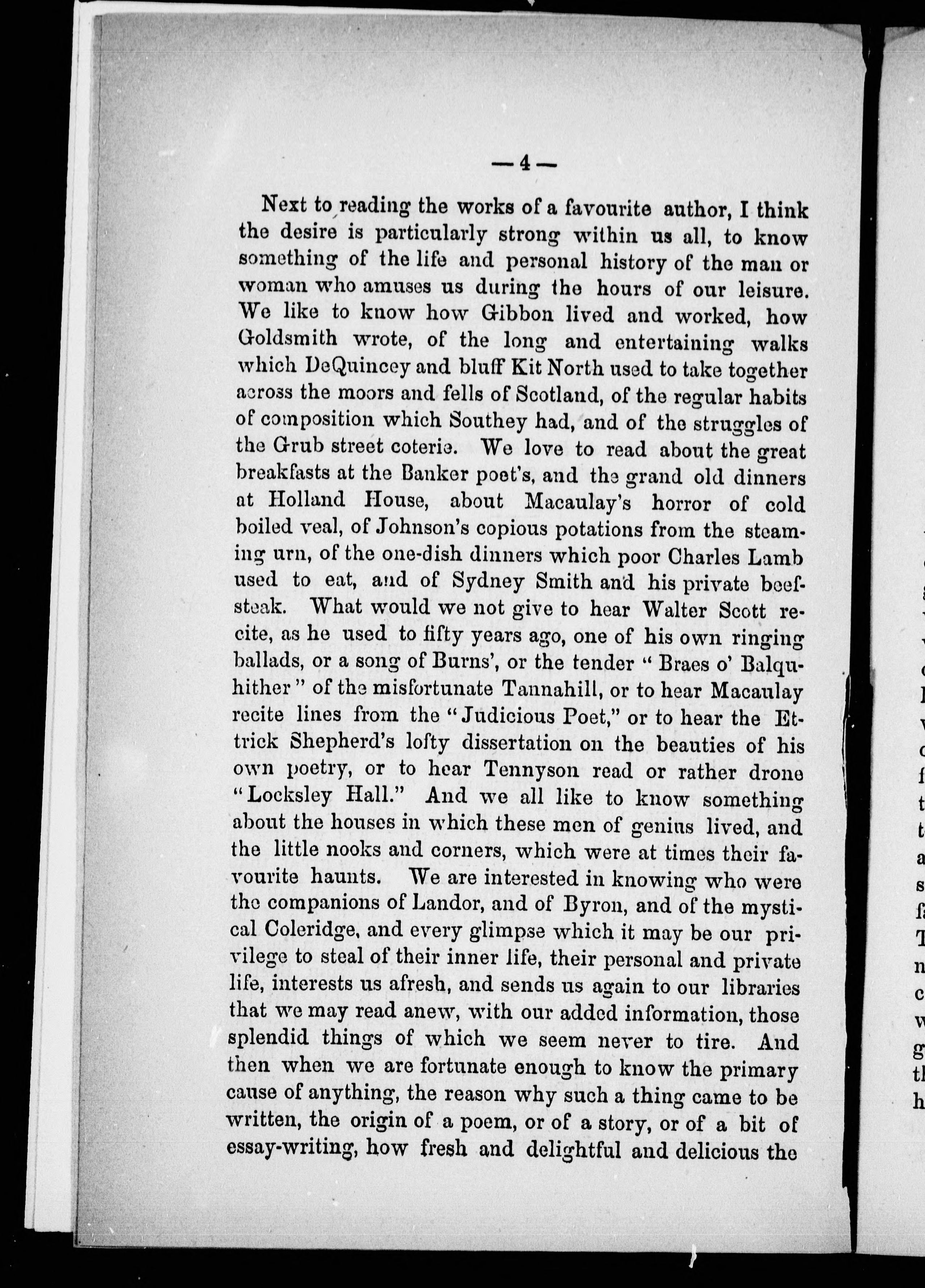 — 4 —

Next to reading the works of a favourite author, I think the desire is particularly strong within us all, to know something of the life and personal history of the man or woman who amuses us during the hours of our leisure. We like to know how Gibbon lived and worked, how Goldsmith wrote, of the long and entertaining walks which DeQuincey and bluff Kit North used to take together across the moors and fells of Scotland, of the regular habits of composition which Southey had, and of the struggles of the Grub street coterie. We love to read about the great breakfasts at the Banker poet's, and the grand old dinners at Holland House, about Macaulay's horror of cold boiled veal, of Johnson's copious potations from the steaming urn, of the one-dish dinners which poor Charles Lamb used to eat, and of Sydney Smith and his private beefsteak. What would we not give to hear Walter Scott recite, as he used to fifty years ago, one of his own ringing ballads, or a song of Burns', or the tender "Braes o' Balquhither" of the misfortunate Tannahill, or to hear Macaulay recite lines from the "Judicious Poet," or to hear the Ettrick Shepherd's lofty dissertation on the beauties of his own poetry, or to hear Tennyson read or rather drone "Locksley Hall." And we all like to know something about the houses in which these men of genius lived, and the little nooks and corners, which were at times their favourite haunts. We are interested in knowing who were the companions of Landor, and of Byron, and of the mystical Coleridge, and every glimpse which it may be our privilege to steal of their inner life, their personal and private life, interests us afresh, and sends us again to our libraries that we may read anew, with our added information, those splendid things of which we seem never to tire. And then when we are fortunate enough to know the primary cause of anything, the reason why such a thing came to be written, the origin of a poem, or of a story, or of a bit of essay-writing, how fresh and delightful and delicious the